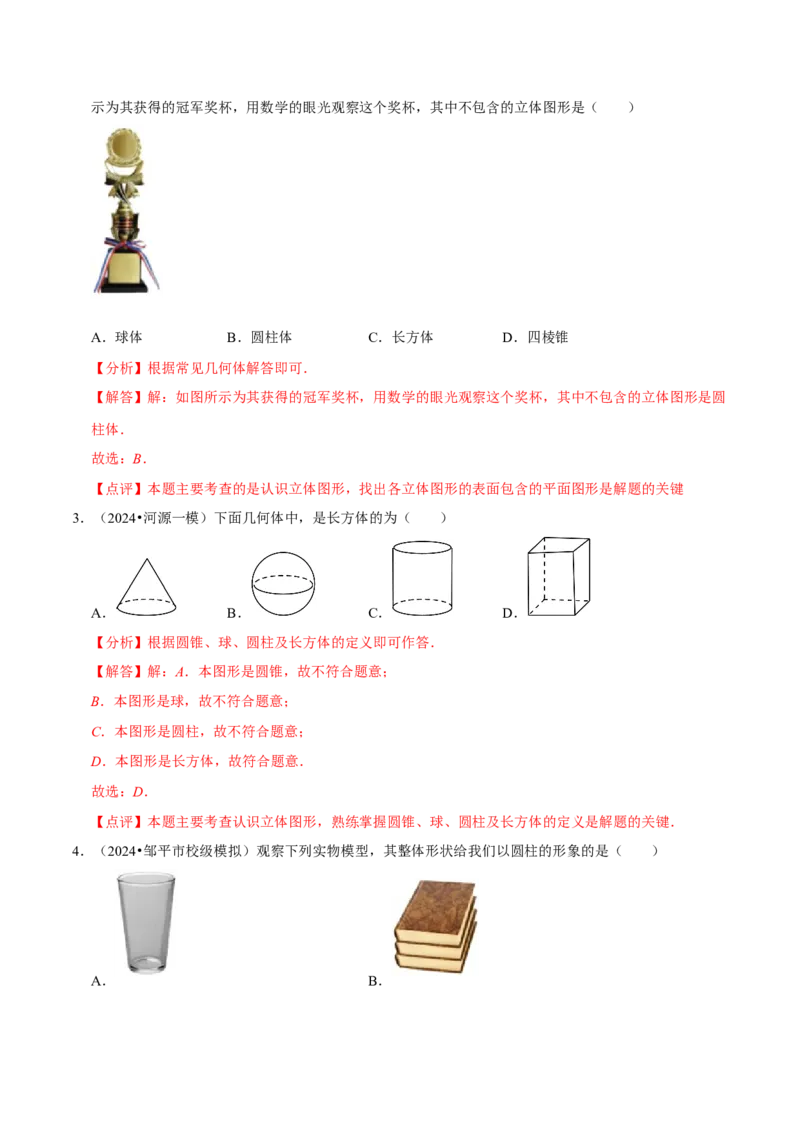 示为其获得的冠军奖杯，用数学的眼光观察这个奖杯，其中不包含的立体图形是（　　）

A．球体　　B．圆柱体　　C．长方体　　D．四棱锥

【分析】根据常见几何体解答即可．

【解答】解：如图所示为其获得的冠军奖杯，用数学的眼光观察这个奖杯，其中不包含的立体图形是圆柱体．

故选：$B$．

【点评】本题主要考查的是认识立体图形，找出各立体图形的表面包含的平面图形是解题的关键

3．（2024•河源一模）下面几何体中，是长方体的为（　　）

A．　B．　C．　D．

【分析】根据圆锥、球、圆柱及长方体的定义即可作答．

【解答】解：$A$．本图形是圆锥，故不符合题意；

$B$．本图形是球，故不符合题意；

$C$．本图形是圆柱，故不符合题意；

$D$．本图形是长方体，故符合题意．

故选：$D$．

【点评】本题主要考查认识立体图形，熟练掌握圆锥、球、圆柱及长方体的定义是解题的关键．

4．（2024•邹平市校级模拟）观察下列实物模型，其整体形状给我们以圆柱的形象的是（　　）

A．　B．